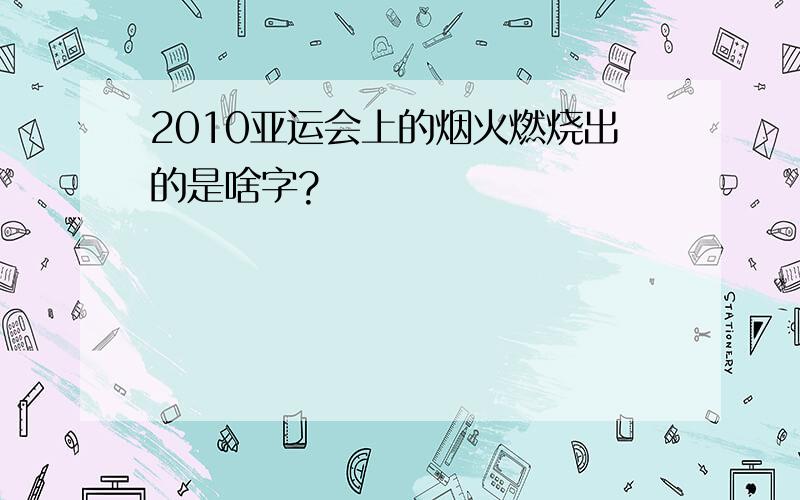 2010亚运会上的烟火燃烧出的是啥字?

STATIONERY